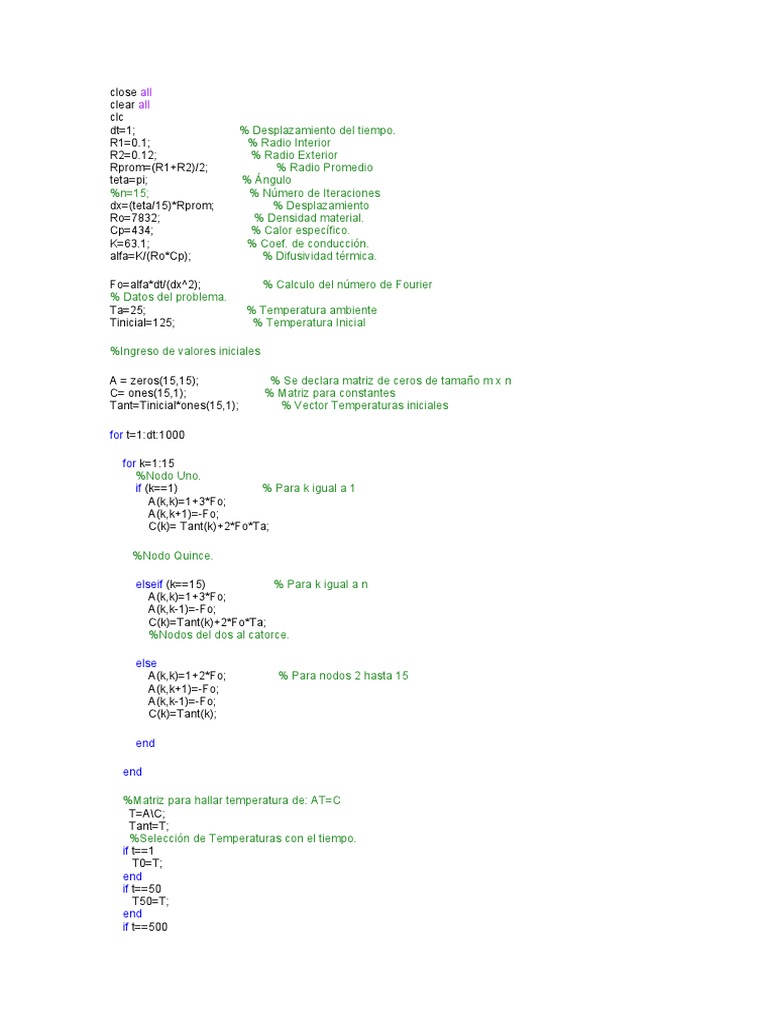 close all
clear all
clc
dt=1; % Desplazamiento del tiempo.
R1=0.1; % Radio Interior
R2=0.12; % Radio Exterior
Rprom=(R1+R2)/2; % Radio Promedio
teta=pi; % Ángulo
%n=15; % Número de Iteraciones
dx=(teta/15)*Rprom; % Desplazamiento
Ro=7832; % Densidad material.
Cp=434; % Calor específico.
K=63.1; % Coef. de conducción.
alfa=K/(Ro*Cp); % Difusividad térmica.

Fo=alfa*dt/(dx^2); % Calculo del número de Fourier
% Datos del problema.
Ta=25; % Temperatura ambiente
Tinicial=125; % Temperatura Inicial

%Ingreso de valores iniciales

A = zeros(15,15); % Se declara matriz de ceros de tamaño m x n
C= ones(15,1); % Matriz para constantes
Tant=Tinicial*ones(15,1); % Vector Temperaturas iniciales

for t=1:dt:1000

for k=1:15
%Nodo Uno.
if (k==1) % Para k igual a 1
A(k,k)=1+3*Fo;
A(k,k+1)=-Fo;
C(k)= Tant(k)+2*Fo*Ta;

%Nodo Quince.

elseif (k==15) % Para k igual a n
A(k,k)=1+3*Fo;
A(k,k-1)=-Fo;
C(k)=Tant(k)+2*Fo*Ta;
%Nodos del dos al catorce.

else
A(k,k)=1+2*Fo; % Para nodos 2 hasta 15
A(k,k+1)=-Fo;
A(k,k-1)=-Fo;
C(k)=Tant(k);

end

end

%Matriz para hallar temperatura de: AT=C
T=A\C;
Tant=T;
%Selección de Temperaturas con el tiempo.
if t==1
T0=T;
end
if t==50
T50=T;
end
if t==500